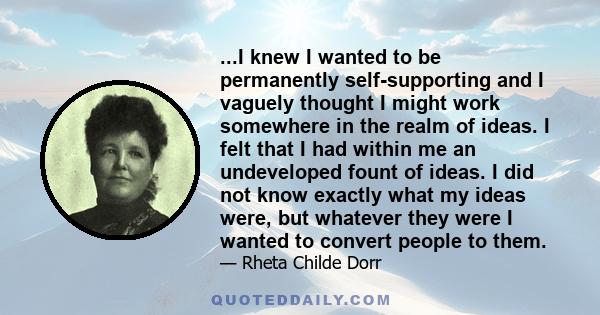 ...I knew I wanted to be permanently self-supporting and I vaguely thought I might work somewhere in the realm of ideas. I felt that I had within me an undeveloped fount of ideas. I did not know exactly what my ideas were, but whatever they were I wanted to convert people to them.
— Rheta Childe Dorr

QUOTEDDAILY.COM